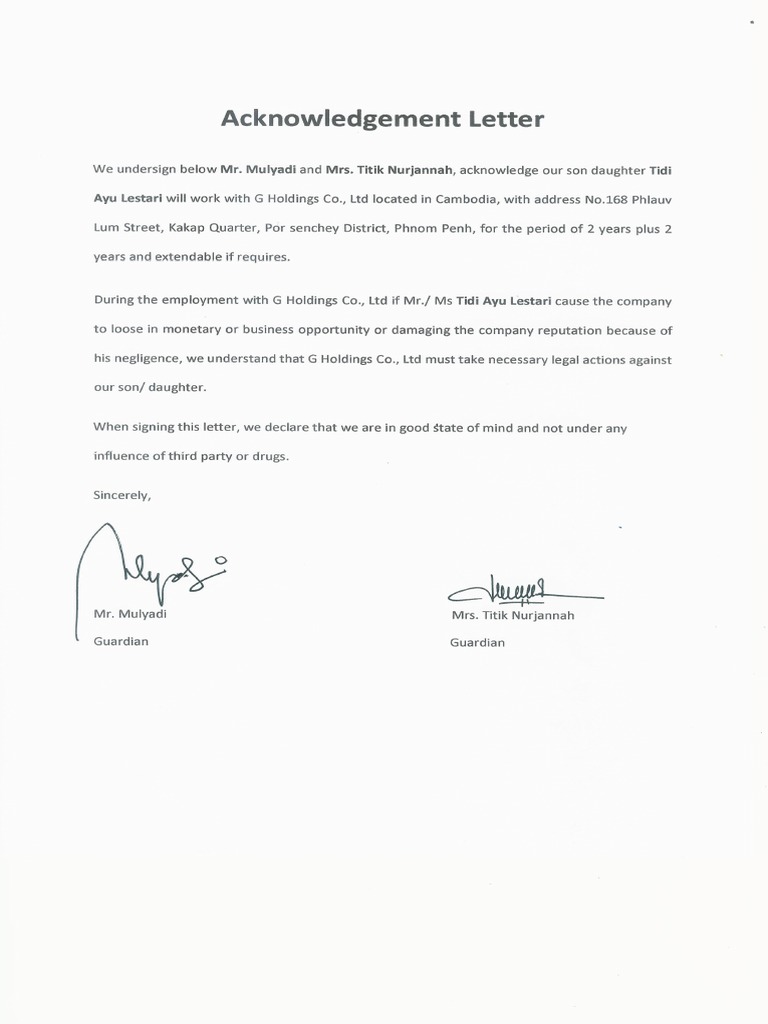 Acknowledgement Letter

We undersign below Mr. Mulyadi and Mrs. Titik Nurjannah, acknowledge our son daughter Tidi Ayu Lestari will work with G Holdings Co., Ltd located in Cambodia, with address No.168 Phlauv Lum Street, Kakap Quarter, Por senchey District, Phnom Penh, for the period of 2 years plus 2 years and extendable if requires.

During the employment with G Holdings Co., Ltd if Mr./ Ms Tidi Ayu Lestari cause the company to loose in monetary or business opportunity or damaging the company reputation because of his negligence, we understand that G Holdings Co., Ltd must take necessary legal actions against our son/ daughter.

When signing this letter, we declare that we are in good state of mind and not under any influence of third party or drugs.

Sincerely,

Mr. Mulyadi
Guardian

Mrs. Titik Nurjannah
Guardian